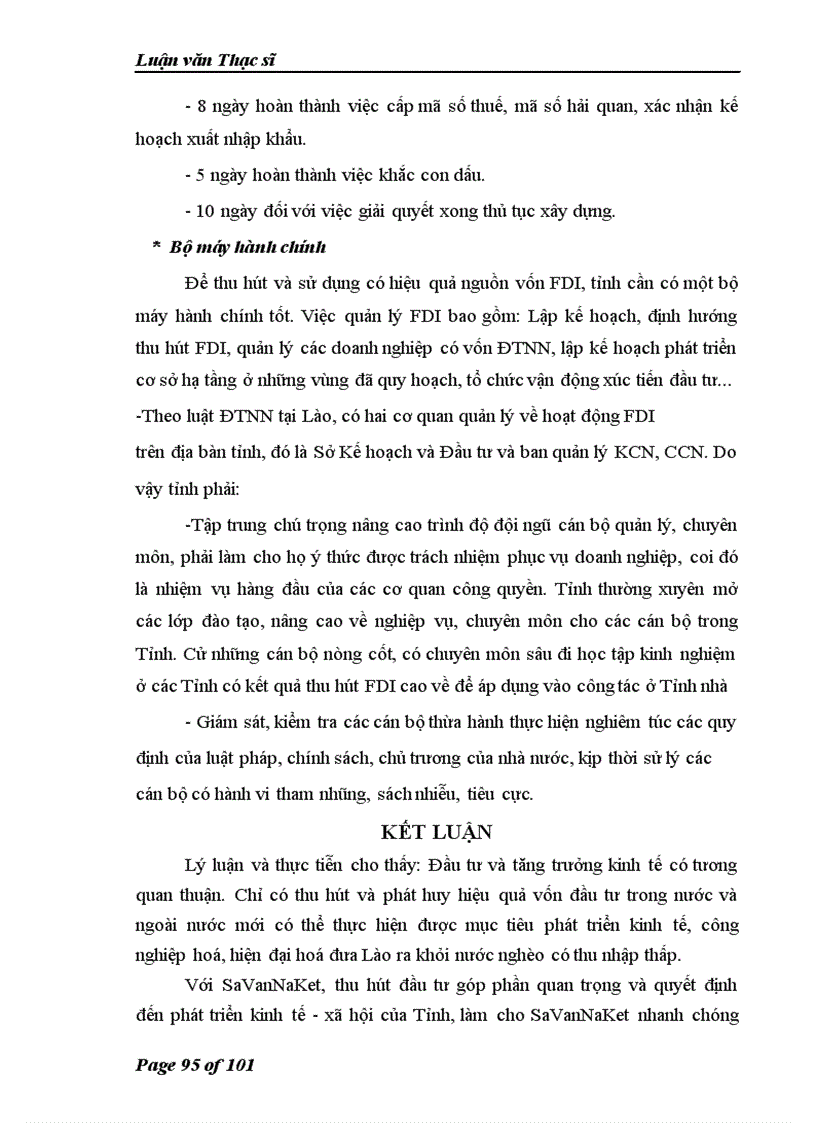 Luận văn Thạc sĩ

- 8 ngày hoàn thành việc cấp mã số thuế, mã số hải quan, xác nhận kế hoạch xuất nhập khẩu.

- 5 ngày hoàn thành việc khắc con dấu.

- 10 ngày đối với việc giải quyết xong thủ tục xây dựng.

* Bộ máy hành chính

Để thu hút và sử dụng có hiệu quả nguồn vốn FDI, tỉnh cần có một bộ máy hành chính tốt. Việc quản lý FDI bao gồm: Lập kế hoạch, định hướng thu hút FDI, quản lý các doanh nghiệp có vốn ĐTNN, lập kế hoạch phát triển cơ sở hạ tầng ở những vùng đã quy hoạch, tổ chức vận động xúc tiến đầu tư...

-Theo luật ĐTNN tại Lào, có hai cơ quan quản lý về hoạt động FDI

trên địa bàn tỉnh, đó là Sở Kế hoạch và Đầu tư và ban quản lý KCN, CCN. Do vậy tỉnh phải:

-Tập trung chú trọng nâng cao trình độ đội ngũ cán bộ quản lý, chuyên môn, phải làm cho họ ý thức được trách nhiệm phục vụ doanh nghiệp, coi đó là nhiệm vụ hàng đầu của các cơ quan công quyền. Tỉnh thường xuyên mở các lớp đào tạo, nâng cao về nghiệp vụ, chuyên môn cho các cán bộ trong Tỉnh. Cử những cán bộ nòng cốt, có chuyên môn sâu đi học tập kinh nghiệm ở các Tỉnh có kết quả thu hút FDI cao về để áp dụng vào công tác ở Tỉnh nhà

- Giám sát, kiểm tra các cán bộ thừa hành thực hiện nghiêm túc các quy định của luật pháp, chính sách, chủ trương của nhà nước, kịp thời sử lý các cán bộ có hành vi tham nhũng, sách nhiễu, tiêu cực.

KẾT LUẬN

Lý luận và thực tiễn cho thấy: Đầu tư và tăng trưởng kinh tế có tương quan thuận. Chỉ có thu hút và phát huy hiệu quả vốn đầu tư trong nước và ngoài nước mới có thể thực hiện được mục tiêu phát triển kinh tế, công nghiệp hoá, hiện đại hoá đưa Lào ra khỏi nước nghèo có thu nhập thấp.

Với SaVanNaKet, thu hút đầu tư góp phần quan trọng và quyết định đến phát triển kinh tế - xã hội của Tỉnh, làm cho SaVanNaKet nhanh chóng

Page 95 of 101